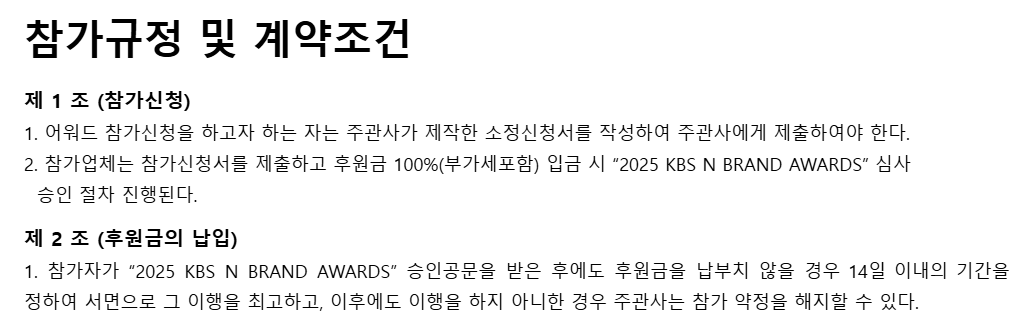 참가규정 및 계약조건

제 1 조 (참가신청)

1. 어워드 참가신청을 하고자 하는 자는 주관사가 제작한 소정신청서를 작성하여 주관사에게 제출하여야 한다.
2. 참가업체는 참가신청서를 제출하고 후원금 100%(부가세포함) 입금 시 "2025 KBS N BRAND AWARDS" 심사 승인 절차 진행된다.

제 2 조 (후원금의 납입)

1. 참가자가 "2025 KBS N BRAND AWARDS" 승인공문을 받은 후에도 후원금을 납부치 않을 경우 14일 이내의 기간을 정하여 서면으로 그 이행을 최고하고, 이후에도 이행을 하지 아니한 경우 주관사는 참가 약정을 해지할 수 있다.